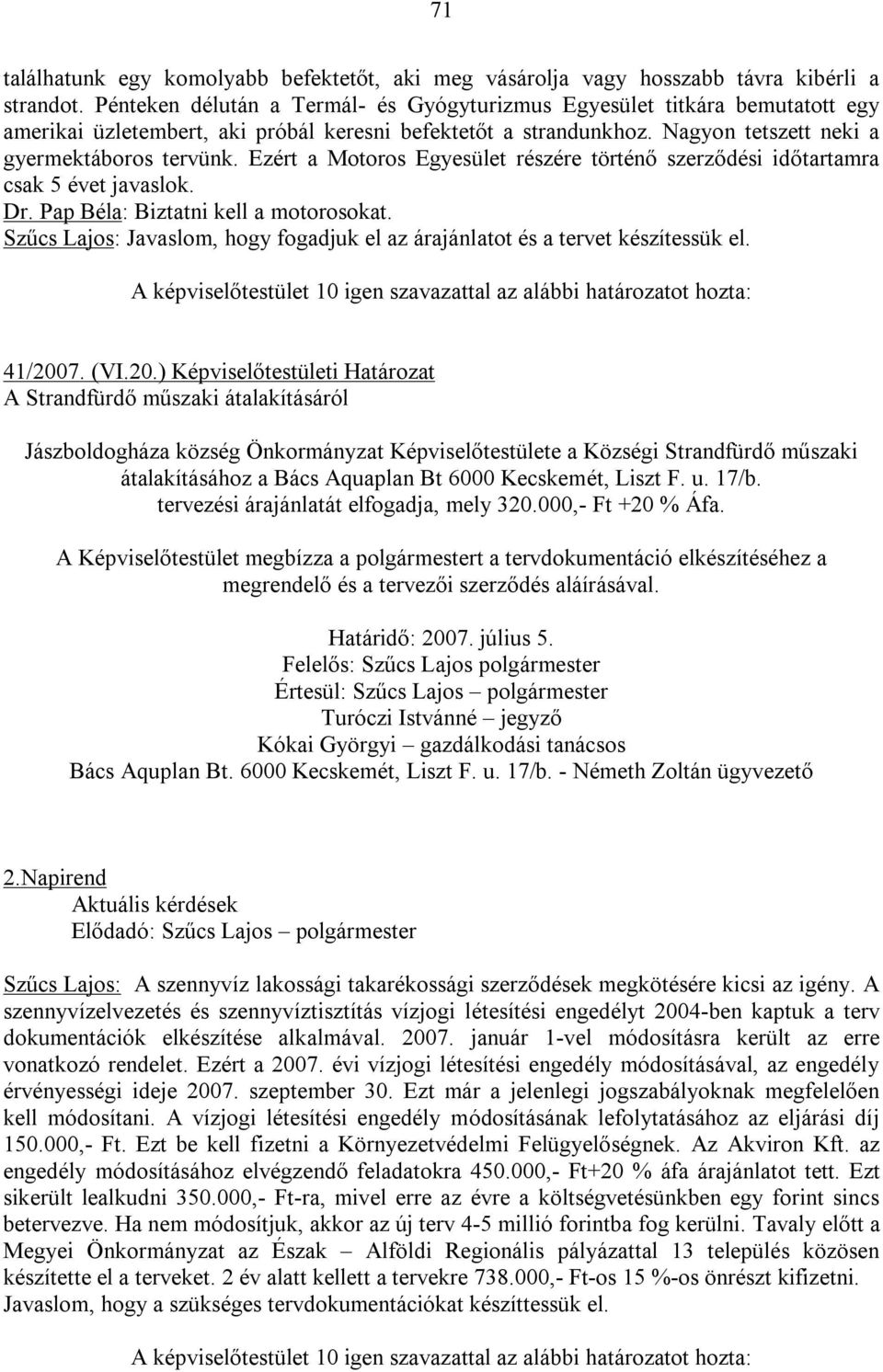 71

találhatunk egy komolyabb befektetőt, aki meg vásárolja vagy hosszabb távra kibérli a strandot. Pénteken délután a Termál- és Gyógyturizmus Egyesület titkára bemutatott egy amerikai üzletembert, aki próbál keresni befektetőt a strandunkhoz. Nagyon tetszett neki a gyermektáboros tervünk. Ezért a Motoros Egyesület részére történő szerződési időtartamra csak 5 évet javaslok.
Dr. Pap Béla: Biztatni kell a motorosokat.
Szűcs Lajos: Javaslom, hogy fogadjuk el az árajánlatot és a tervet készítessük el.

A képviselőtestület 10 igen szavazattal az alábbi határozatot hozta:

41/2007. (VI.20.) Képviselőtestületi Határozat
A Strandfürdő műszaki átalakításáról

Jászboldogháza község Önkormányzat Képviselőtestülete a Községi Strandfürdő műszaki átalakításához a Bács Aquaplan Bt 6000 Kecskemét, Liszt F. u. 17/b. tervezési árajánlatát elfogadja, mely 320.000,- Ft +20 % Áfa.

A Képviselőtestület megbízza a polgármestert a tervdokumentáció elkészítéséhez a megrendelő és a tervezői szerződés aláírásával.

Határidő: 2007. július 5.
Felelős: Szűcs Lajos polgármester
Értesül: Szűcs Lajos – polgármester
Turóczi Istvánné – jegyző
Kókai Györgyi – gazdálkodási tanácsos
Bács Aquplan Bt. 6000 Kecskemét, Liszt F. u. 17/b. - Németh Zoltán ügyvezető

2.Napirend
Aktuális kérdések
Előadó: Szűcs Lajos – polgármester

Szűcs Lajos: A szennyvíz lakossági takarékossági szerződések megkötésére kicsi az igény. A szennyvízelvezetés és szennyvíztisztítás vízjogi létesítési engedélyt 2004-ben kaptuk a terv dokumentációk elkészítése alkalmával. 2007. január 1-vel módosításra került az erre vonatkozó rendelet. Ezért a 2007. évi vízjogi létesítési engedély módosításával, az engedély érvényességi ideje 2007. szeptember 30. Ezt már a jelenlegi jogszabályoknak megfelelően kell módosítani. A vízjogi létesítési engedély módosításának lefolytatásához az eljárási díj 150.000,- Ft. Ezt be kell fizetni a Környezetvédelmi Felügyelőségnek. Az Akviron Kft. az engedély módosításához elvégzendő feladatokra 450.000,- Ft+20 % áfa árajánlatot tett. Ezt sikerült lealkudni 350.000,- Ft-ra, mivel erre az évre a költségvetésünkben egy forint sincs betervezve. Ha nem módosítjuk, akkor az új terv 4-5 millió forintba fog kerülni. Tavaly előtt a Megyei Önkormányzat az Észak – Alföldi Regionális pályázattal 13 település közösen készítette el a terveket. 2 év alatt kellett a tervekre 738.000,- Ft-os 15 %-os önrészt kifizetni. Javaslom, hogy a szükséges tervdokumentációkat készíttessük el.

A képviselőtestület 10 igen szavazattal az alábbi határozatot hozta: